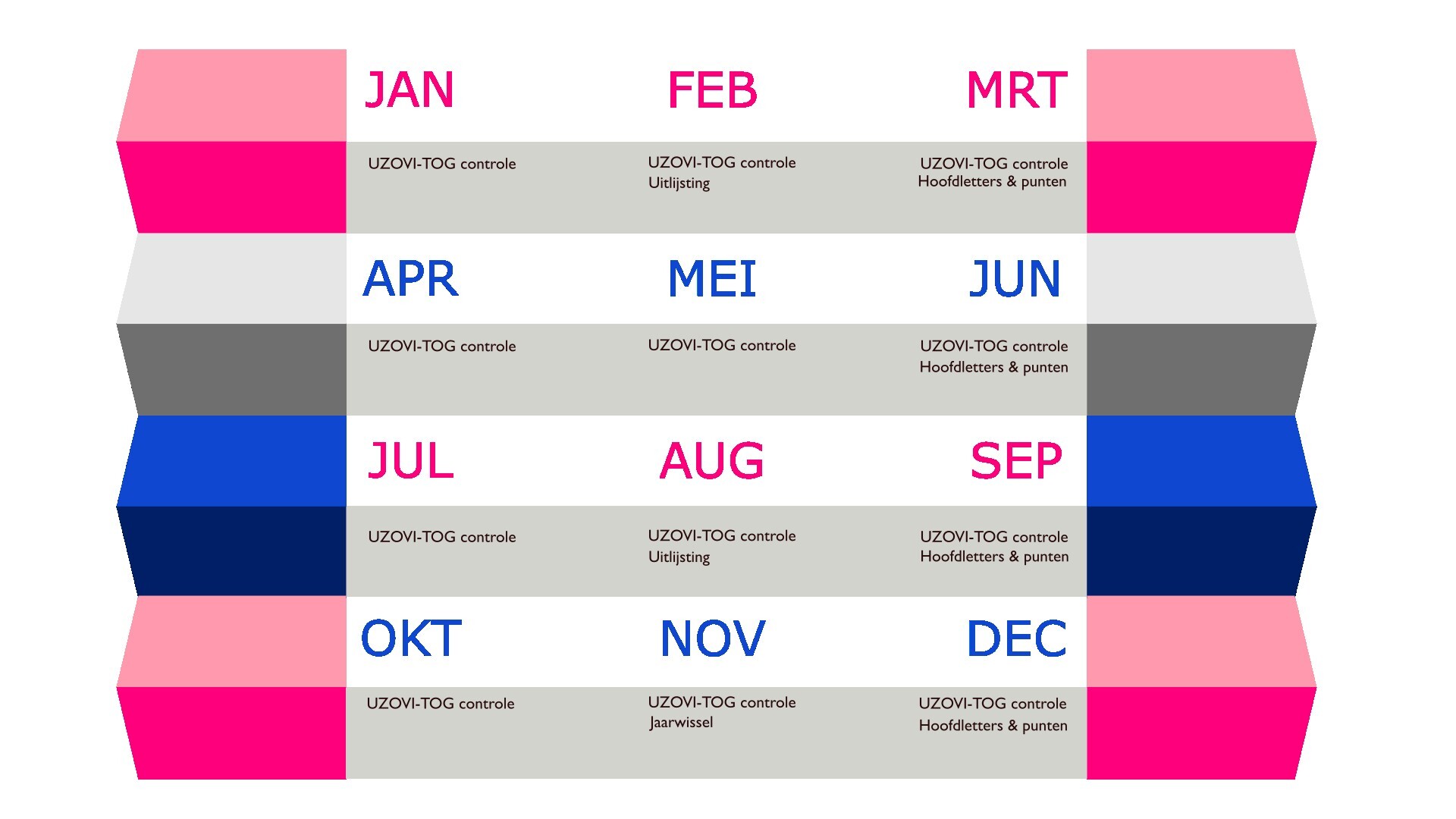 JAN

UZOVI-TOG controle

FEB

UZOVI-TOG controle
Uitlijsting

MRT

UZOVI-TOG controle
Hoofdletters & punten

APR

UZOVI-TOG controle

MEI

UZOVI-TOG controle

JUN

UZOVI-TOG controle
Hoofdletters & punten

JUL

UZOVI-TOG controle

AUG

UZOVI-TOG controle
Uitlijsting

SEP

UZOVI-TOG controle
Hoofdletters & punten

OKT

UZOVI-TOG controle

NOV

UZOVI-TOG controle
Jaarwissel

DEC

UZOVI-TOG controle
Hoofdletters & punten